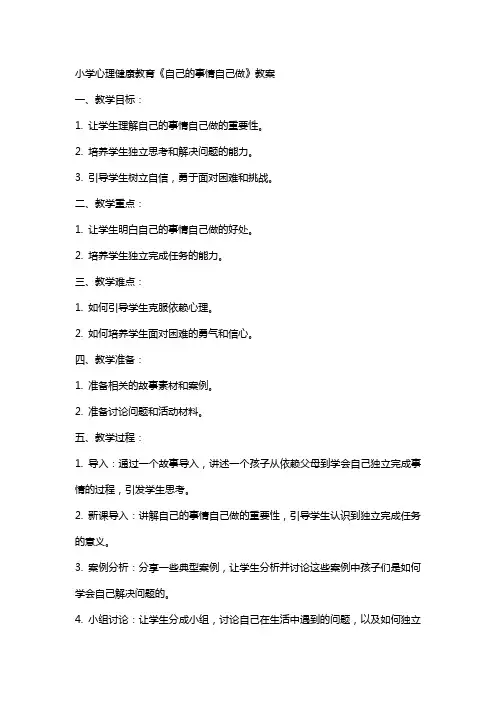 小学心理健康教育《自己的事情自己做》教案

一、教学目标：

1. 让学生理解自己的事情自己做的重要性。

2. 培养学生独立思考和解决问题的能力。

3. 引导学生树立自信，勇于面对困难和挑战。

二、教学重点：

1. 让学生明白自己的事情自己做的好处。

2. 培养学生独立完成任务的能力。

三、教学难点：

1. 如何引导学生克服依赖心理。

2. 如何培养学生面对困难的勇气和信心。

四、教学准备：

1. 准备相关的故事素材和案例。

2. 准备讨论问题和活动材料。

五、教学过程：

1. 导入：通过一个故事导入，讲述一个孩子从依赖父母到学会自己独立完成事情的过程，引发学生思考。

2. 新课导入：讲解自己的事情自己做的重要性，引导学生认识到独立完成任务的意义。

3. 案例分析：分享一些典型案例，让学生分析并讨论这些案例中孩子们是如何学会自己解决问题的。

4. 小组讨论：让学生分成小组，讨论自己在生活中遇到的问题，以及如何独立